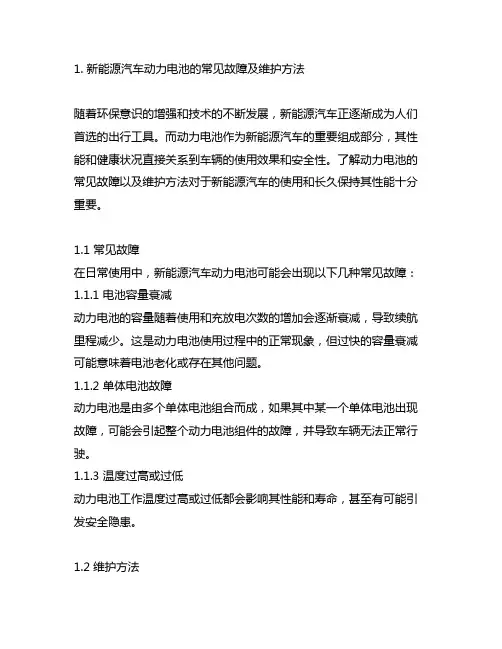 1. 新能源汽车动力电池的常见故障及维护方法

随着环保意识的增强和技术的不断发展，新能源汽车正逐渐成为人们首选的出行工具。而动力电池作为新能源汽车的重要组成部分，其性能和健康状况直接关系到车辆的使用效果和安全性。了解动力电池的常见故障以及维护方法对于新能源汽车的使用和长久保持其性能十分重要。

1.1 常见故障
在日常使用中，新能源汽车动力电池可能会出现以下几种常见故障：
1.1.1 电池容量衰减
动力电池的容量随着使用和充放电次数的增加会逐渐衰减，导致续航里程减少。这是动力电池使用过程中的正常现象，但过快的容量衰减可能意味着电池老化或存在其他问题。
1.1.2 单体电池故障
动力电池是由多个单体电池组合而成，如果其中某一个单体电池出现故障，可能会引起整个动力电池组件的故障，并导致车辆无法正常行驶。
1.1.3 温度过高或过低
动力电池工作温度过高或过低都会影响其性能和寿命，甚至有可能引发安全隐患。

1.2 维护方法